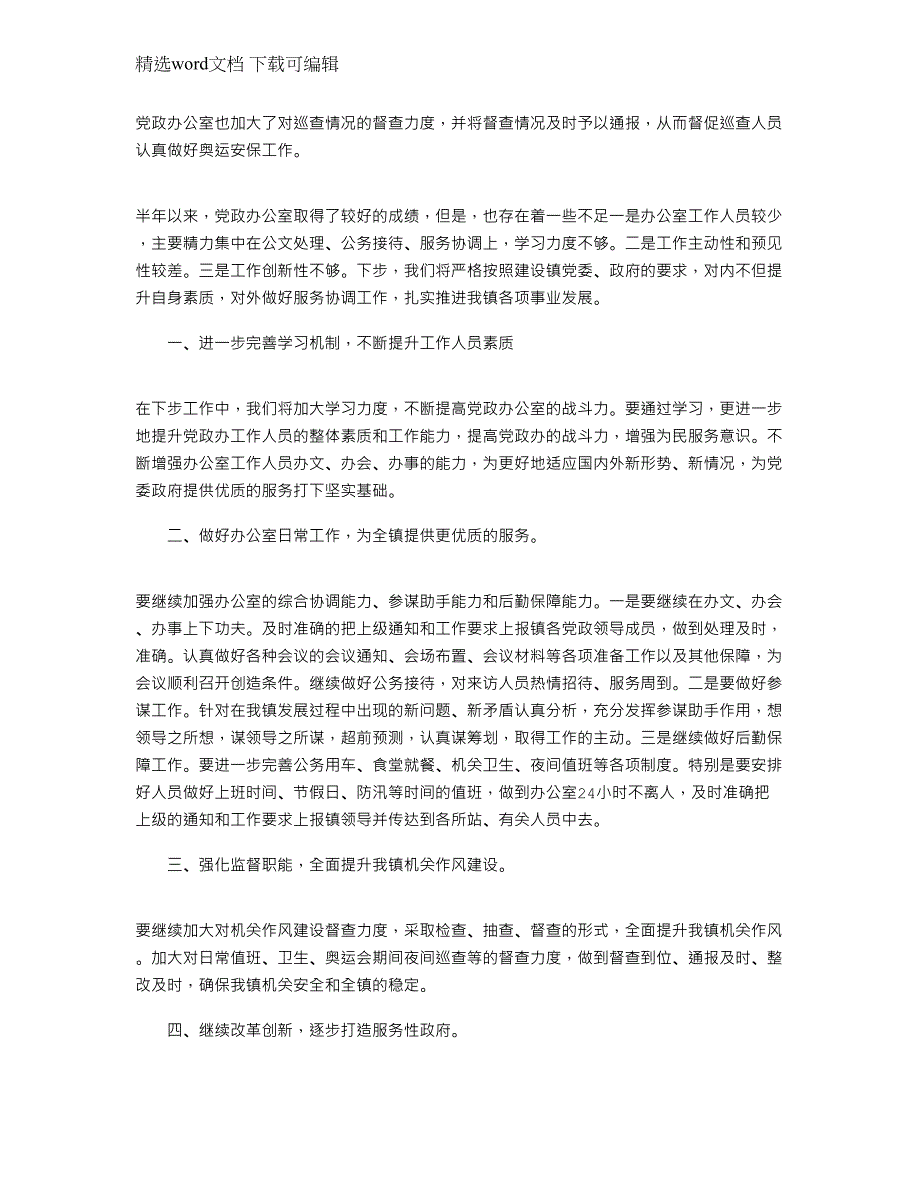 精选word文档 下载可编辑

党政办公室也加大了对巡查情况的督查力度，并将督查情况及时予以通报，从而督促巡查人员认真做好奥运安保工作。

半年以来，党政办公室取得了较好的成绩，但是，也存在着一些不足一是办公室工作人员较少，主要精力集中在公文处理、公务接待、服务协调上，学习力度不够。二是工作主动性和预见性较差。三是工作创新性不够。下步，我们将严格按照建设镇党委、政府的要求，对内不但提升自身素质，对外做好服务协调工作，扎实推进我镇各项事业发展。

一、进一步完善学习机制，不断提升工作人员素质

在下步工作中，我们将加大学习力度，不断提高党政办公室的战斗力。要通过学习，更进一步地提升党政办工作人员的整体素质和工作能力，提高党政办的战斗力，增强为民服务意识。不断增强办公室工作人员办文、办会、办事的能力，为更好地适应国内外新形势、新情况，为党委政府提供优质的服务打下坚实基础。

二、做好办公室日常工作，为全镇提供更优质的服务。

要继续加强办公室的综合协调能力、参谋助手能力和后勤保障能力。一是要继续在办文、办会、办事上下功夫。及时准确的把上级通知和工作要求上报镇各党政领导成员，做到处理及时，准确。认真做好各种会议的会议通知、会场布置、会议材料等各项准备工作以及其他保障，为会议顺利召开创造条件。继续做好公务接待，对来访人员热情招待、服务周到。二是要做好参谋工作。针对在我镇发展过程中出现的新问题、新矛盾认真分析，充分发挥参谋助手作用，想领导之所想，谋领导之所谋，超前预测，认真谋筹划，取得工作的主动。三是继续做好后勤保障工作。要进一步完善公务用车、食堂就餐、机关卫生、夜间值班等各项制度。特别是要安排好人员做好上班时间、节假日、防汛等时间的值班，做到办公室24小时不离人，及时准确把上级的通知和工作要求上报镇领导并传达到各所站、有关人员中去。

三、强化监督职能，全面提升我镇机关作风建设。

要继续加大对机关作风建设督查力度，采取检查、抽查、督查的形式，全面提升我镇机关作风。加大对日常值班、卫生、奥运会期间夜间巡查等的督查力度，做到督查到位、通报及时、整改及时，确保我镇机关安全和全镇的稳定。

四、继续改革创新，逐步打造服务性政府。